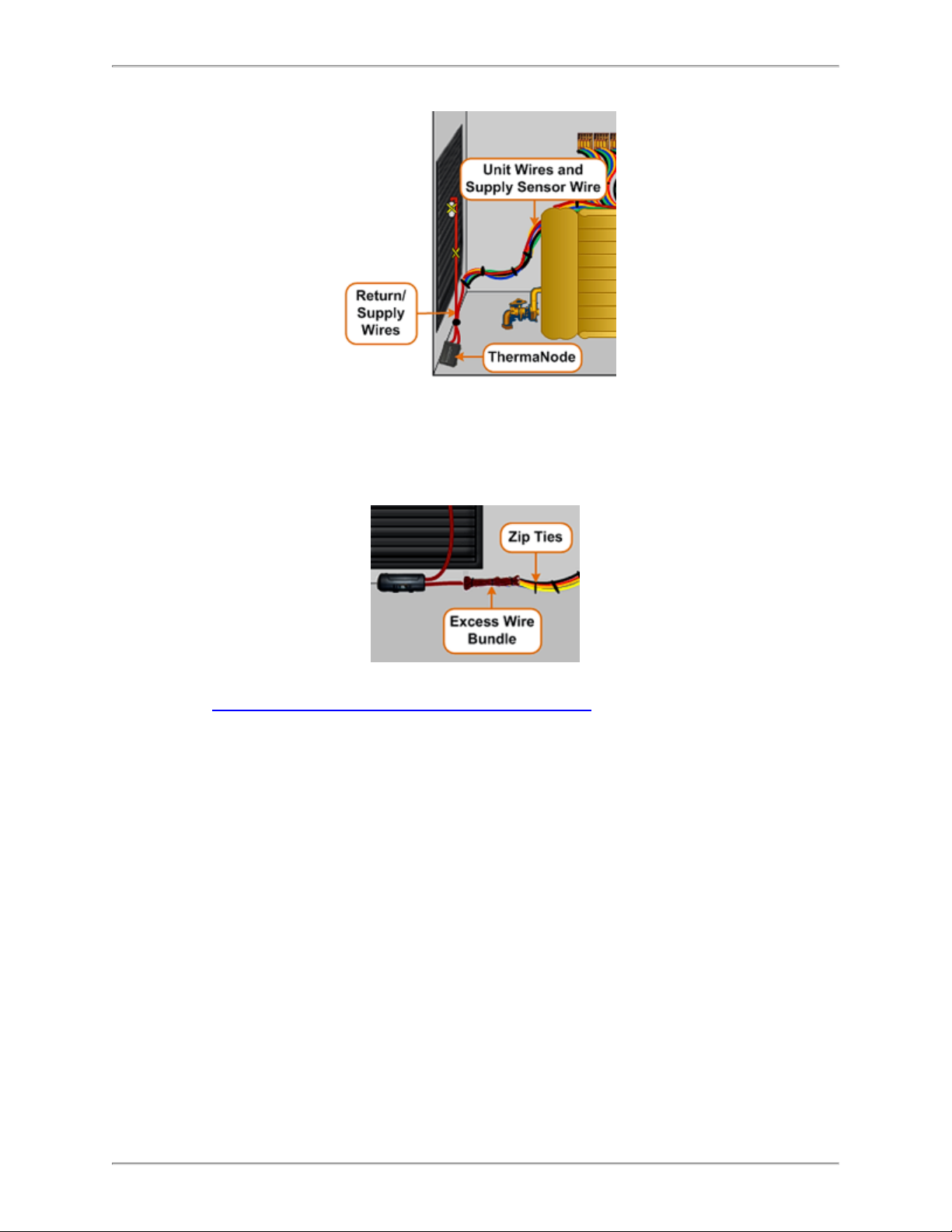 Unit Wires and Supply Sensor Wire

Return/ Supply Wires

ThermaNode

Zip Ties

Excess Wire Bundle